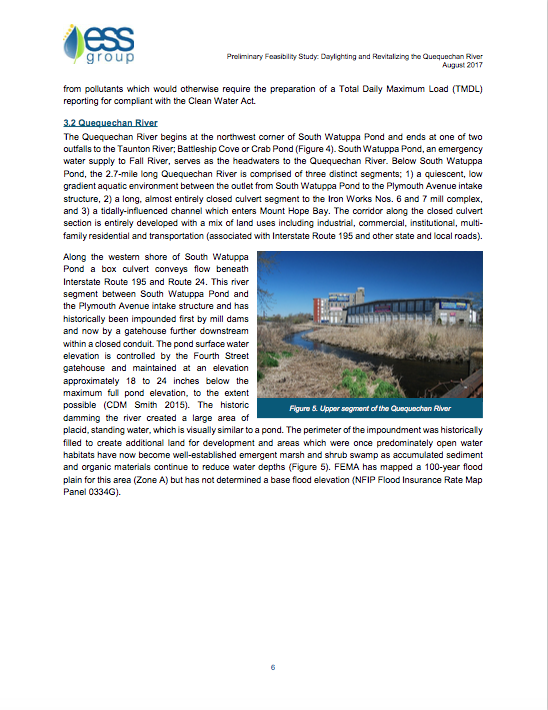 ess group

Preliminary Feasibility Study: Daylighting and Revitalizing the Quequechan River
August 2017

from pollutants which would otherwise require the preparation of a Total Daily Maximum Load (TMDL) reporting for compliant with the Clean Water Act.

3.2 Quequechan River

The Quequechan River begins at the northwest corner of South Watuppa Pond and ends at one of two outfalls to the Taunton River; Battleship Cove or Crab Pond (Figure 4). South Watuppa Pond, an emergency water supply to Fall River, serves as the headwaters to the Quequechan River. Below South Watuppa Pond, the 2.7-mile long Quequechan River is comprised of three distinct segments; 1) a quiescent, low gradient aquatic environment between the outlet from South Watuppa Pond to the Plymouth Avenue intake structure, 2) a long, almost entirely closed culvert segment to the Iron Works Nos. 6 and 7 mill complex, and 3) a tidally-influenced channel which enters Mount Hope Bay. The corridor along the closed culvert section is entirely developed with a mix of land uses including industrial, commercial, institutional, multi-family residential and transportation (associated with Interstate Route 195 and other state and local roads).

Along the western shore of South Watuppa Pond a box culvert conveys flow beneath Interstate Route 195 and Route 24. This river segment between South Watuppa Pond and the Plymouth Avenue intake structure and has historically been impounded first by mill dams and now by a gatehouse further downstream within a closed conduit. The pond surface water elevation is controlled by the Fourth Street gatehouse and maintained at an elevation approximately 18 to 24 inches below the maximum full pond elevation, to the extent possible (CDM Smith 2015). The historic damming the river created a large area of placid, standing water, which is visually similar to a pond. The perimeter of the impoundment was historically filled to create additional land for development and areas which were once predominately open water habitats have now become well-established emergent marsh and shrub swamp as accumulated sediment and organic materials continue to reduce water depths (Figure 5). FEMA has mapped a 100-year flood plain for this area (Zone A) but has not determined a base flood elevation (NFIP Flood Insurance Rate Map Panel 0334G).

Figure 5. Upper segment of the Quequechan River

6